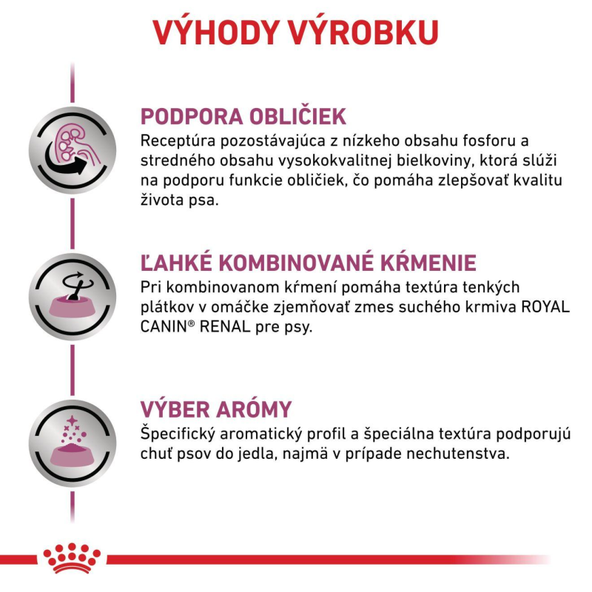 VÝHODY VÝROBKU

PODPORA OBLIČIEK
Receptúra pozostávajúca z nízkeho obsahu fosforu a stredného obsahu vysokokvalitnej bielkoviny, ktorá slúži na podporu funkcie obličiek, čo pomáha zlepšovať kvalitu života psa.

ĽAHKÉ KOMBINOVANÉ KŔMENIE
Pri kombinovanom kŕmení pomáha textúra tenkých plátkov v omáčke zjemňovať zmes suchého krmiva ROYAL CANIN® RENAL pre psy.

VÝBER ARÓMY
Špecifický aromatický profil a špeciálna textúra podporujú chuť psov do jedla, najmä v prípade nechutenstva.